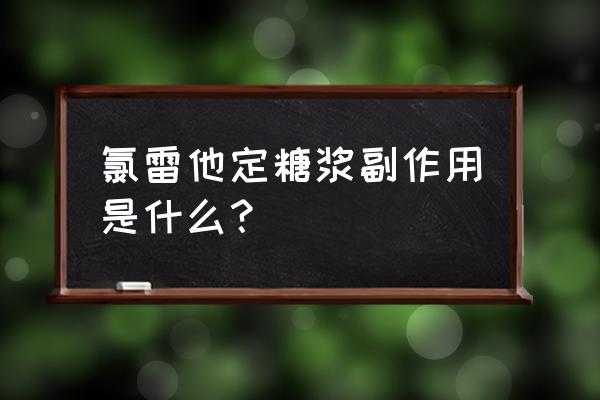 氯雷他定糖浆副作用是什么？